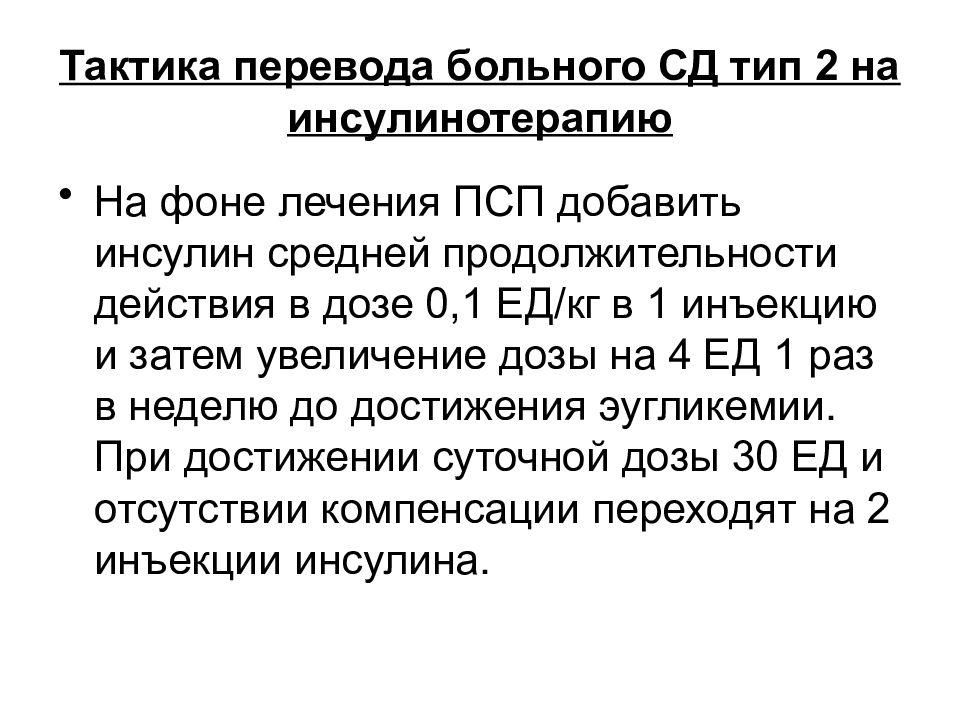 Тактика перевода больного СД тип 2 на инсулинотерапию

• На фоне лечения ПСП добавить инсулин средней продолжительности действия в дозе 0,1 ЕД/кг в 1 инъекцию и затем увеличение дозы на 4 ЕД 1 раз в неделю до достижения эугликемии. При достижении суточной дозы 30 ЕД и отсутствии компенсации переходят на 2 инъекции инсулина.